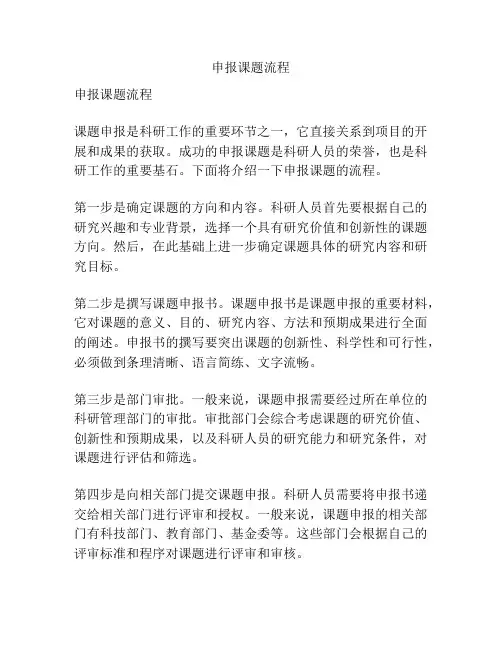 申报课题流程

申报课题流程

课题申报是科研工作的重要环节之一，它直接关系到项目的开展和成果的获取。成功的申报课题是科研人员的荣誉，也是科研工作的重要基石。下面将介绍一下申报课题的流程。

第一步是确定课题的方向和内容。科研人员首先要根据自己的研究兴趣和专业背景，选择一个具有研究价值和创新性的课题方向。然后，在此基础上进一步确定课题具体的研究内容和研究目标。

第二步是撰写课题申报书。课题申报书是课题申报的重要材料，它对课题的意义、目的、研究内容、方法和预期成果进行全面的阐述。申报书的撰写要突出课题的创新性、科学性和可行性，必须做到条理清晰、语言简练、文字流畅。

第三步是部门审批。一般来说，课题申报需要经过所在单位的科研管理部门的审批。审批部门会综合考虑课题的研究价值、创新性和预期成果，以及科研人员的研究能力和研究条件，对课题进行评估和筛选。

第四步是向相关部门提交课题申报。科研人员需要将申报书递交给相关部门进行评审和授权。一般来说，课题申报的相关部门有科技部门、教育部门、基金委等。这些部门会根据自己的评审标准和程序对课题进行评审和审核。